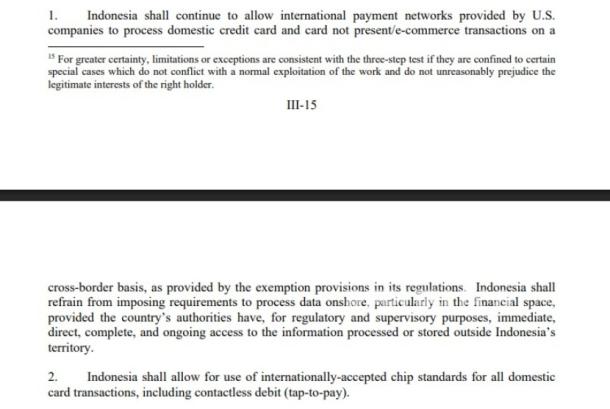 1. Indonesia shall continue to allow international payment networks provided by U.S. companies to process domestic credit card and card not present/e-commerce transactions on a

$^{15}$ For greater certainty, limitations or exceptions are consistent with the three-step test if they are confined to certain special cases which do not conflict with a normal exploitation of the work and do not unreasonably prejudice the legitimate interests of the right holder.

III-15

cross-border basis, as provided by the exemption provisions in its regulations. Indonesia shall refrain from imposing requirements to process data onshore, particularly in the financial space, provided the country's authorities have, for regulatory and supervisory purposes, immediate, direct, complete, and ongoing access to the information processed or stored outside Indonesia's territory.

2. Indonesia shall allow for use of internationally-accepted chip standards for all domestic card transactions, including contactless debit (tap-to-pay).